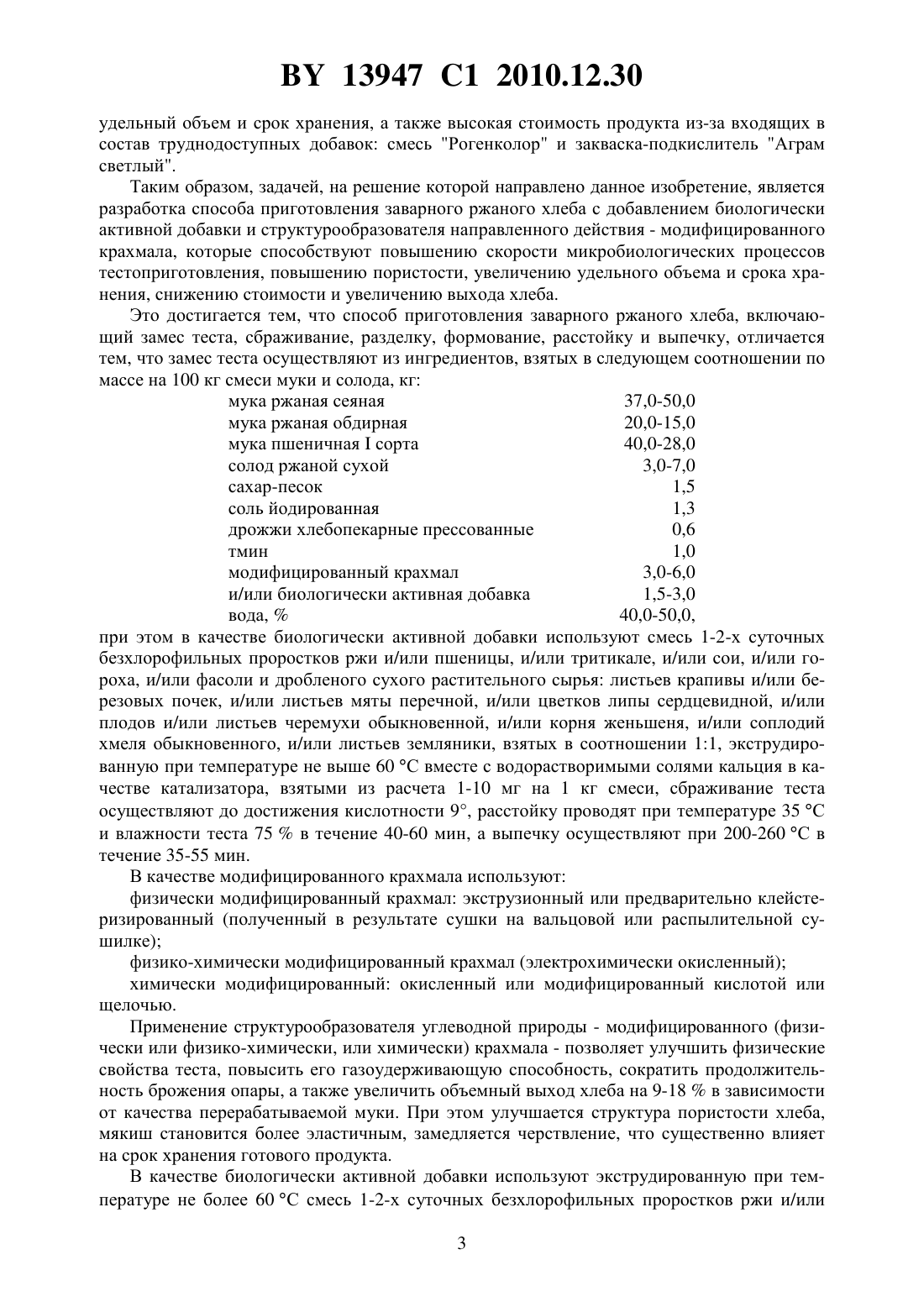 BY 13947 C1 2010.12.30

удельный объем и срок хранения, а также высокая стоимость продукта из-за входящих в состав труднодоступных добавок: смесь "Рогенколор" и закваска-подкислитель "Аграм светлый".

Таким образом, задачей, на решение которой направлено данное изобретение, является разработка способа приготовления заварного ржаного хлеба с добавлением биологически активной добавки и структурообразователя направленного действия - модифицированного крахмала, которые способствуют повышению скорости микробиологических процессов тестоприготовления, повышению пористости, увеличению удельного объема и срока хранения, снижению стоимости и увеличению выхода хлеба.

Это достигается тем, что способ приготовления заварного ржаного хлеба, включающий замес теста, сбраживание, разделку, формование, расстойку и выпечку, отличается тем, что замес теста осуществляют из ингредиентов, взятых в следующем соотношении по массе на 100 кг смеси муки и солода, кг:

| | |
|---|---|
| мука ржаная сеяная | 37,0-50,0 |
| мука ржаная обдирная | 20,0-15,0 |
| мука пшеничная I сорта | 40,0-28,0 |
| солод ржаной сухой | 3,0-7,0 |
| сахар-песок | 1,5 |
| соль йодированная | 1,3 |
| дрожжи хлебопекарные прессованные | 0,6 |
| тмин | 1,0 |
| модифицированный крахмал | 3,0-6,0 |
| и/или биологически активная добавка | 1,5-3,0 |
| вода, % | 40,0-50,0, |

при этом в качестве биологически активной добавки используют смесь 1-2-х суточных безхлорофильных проростков ржи и/или пшеницы, и/или тритикале, и/или сои, и/или гороха, и/или фасоли и дробленого сухого растительного сырья: листьев крапивы и/или березовых почек, и/или листьев мяты перечной, и/или цветков липы сердцевидной, и/или плодов и/или листьев черемухи обыкновенной, и/или корня женьшеня, и/или соплодий хмеля обыкновенного, и/или листьев земляники, взятых в соотношении 1:1, экструдированную при температуре не выше 60 °C вместе с водорастворимыми солями кальция в качестве катализатора, взятыми из расчета 1-10 мг на 1 кг смеси, сбраживание теста осуществляют до достижения кислотности 9°, расстойку проводят при температуре 35 °C и влажности теста 75 % в течение 40-60 мин, а выпечку осуществляют при 200-260 °C в течение 35-55 мин.

В качестве модифицированного крахмала используют:

физически модифицированный крахмал: экструзионный или предварительно клейстеризированный (полученный в результате сушки на вальцовой или распылительной сушилке);

физико-химически модифицированный крахмал (электрохимически окисленный);

химически модифицированный: окисленный или модифицированный кислотой или щелочью.

Применение структурообразователя углеводной природы - модифицированного (физически или физико-химически, или химически) крахмала - позволяет улучшить физические свойства теста, повысить его газоудерживающую способность, сократить продолжительность брожения опары, а также увеличить объемный выход хлеба на 9-18 % в зависимости от качества перерабатываемой муки. При этом улучшается структура пористости хлеба, мякиш становится более эластичным, замедляется черствление, что существенно влияет на срок хранения готового продукта.

В качестве биологически активной добавки используют экструдированную при температуре не более 60 °C смесь 1-2-х суточных безхлорофильных проростков ржи и/или

3